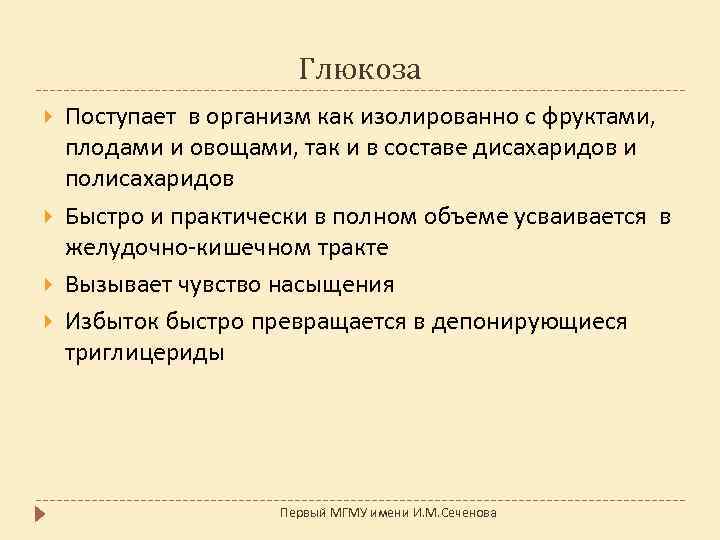 Глюкоза

Поступает в организм как изолированно с фруктами, плодами и овощами, так и в составе дисахаридов и полисахаридов

Быстро и практически в полном объеме усваивается в желудочно-кишечном тракте

Вызывает чувство насыщения

Избыток быстро превращается в депонирующиеся триглицериды

Первый МГМУ имени И.М.Сеченова